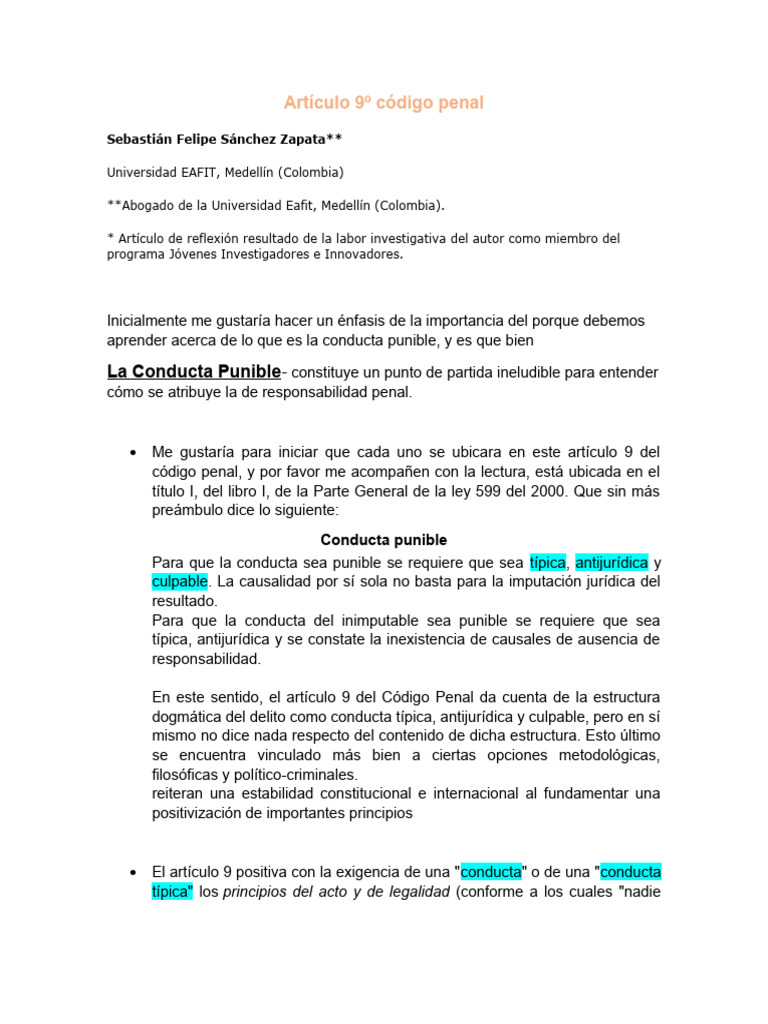 Artículo 9º código penal

Sebastián Felipe Sánchez Zapata**

Universidad EAFIT, Medellín (Colombia)

**Abogado de la Universidad Eafit, Medellín (Colombia).

* Artículo de reflexión resultado de la labor investigativa del autor como miembro del programa Jóvenes Investigadores e Innovadores.

Inicialmente me gustaría hacer un énfasis de la importancia del porque debemos aprender acerca de lo que es la conducta punible, y es que bien

La Conducta Punible- constituye un punto de partida ineludible para entender cómo se atribuye la de responsabilidad penal.

• Me gustaría para iniciar que cada uno se ubicara en este artículo 9 del código penal, y por favor me acompañen con la lectura, está ubicada en el título I, del libro I, de la Parte General de la ley 599 del 2000. Que sin más preámbulo dice lo siguiente:

Conducta punible

Para que la conducta sea punible se requiere que sea típica, antijurídica y culpable. La causalidad por sí sola no basta para la imputación jurídica del resultado.
Para que la conducta del inimputable sea punible se requiere que sea típica, antijurídica y se constate la inexistencia de causales de ausencia de responsabilidad.

En este sentido, el artículo 9 del Código Penal da cuenta de la estructura dogmática del delito como conducta típica, antijurídica y culpable, pero en sí mismo no dice nada respecto del contenido de dicha estructura. Esto último se encuentra vinculado más bien a ciertas opciones metodológicas, filosóficas y político-criminales.
reiteran una estabilidad constitucional e internacional al fundamentar una positivización de importantes principios

• El artículo 9 positiva con la exigencia de una "conducta" o de una "conducta típica" los principios del acto y de legalidad (conforme a los cuales "nadie